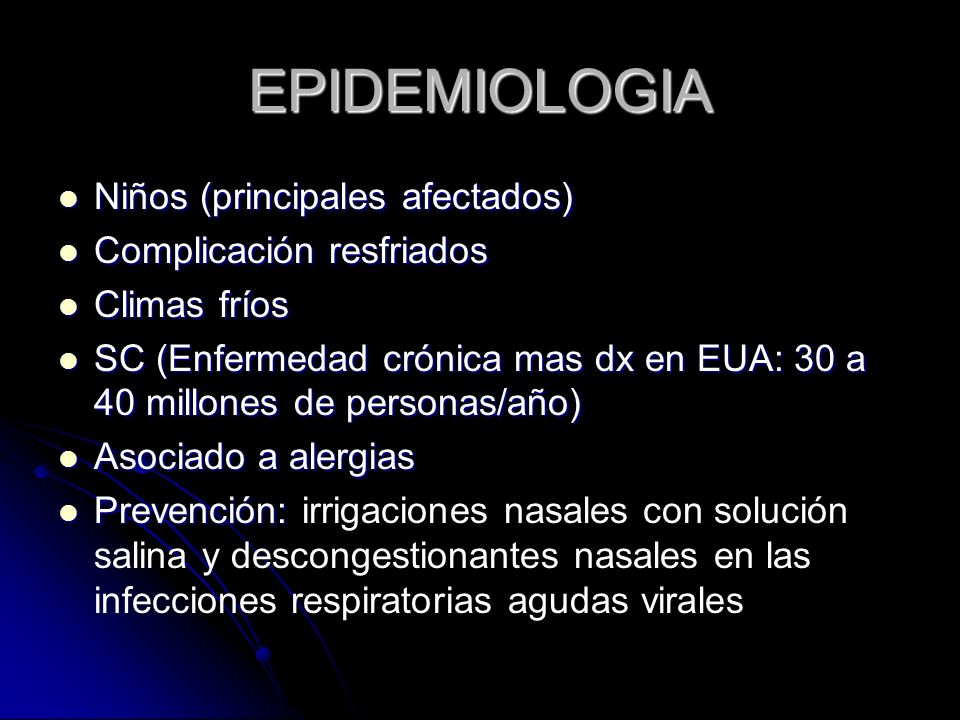 EPIDEMIOLOGIA

- Niños (principales afectados)
- Complicación resfriados
- Climas fríos
- SC (Enfermedad crónica mas dx en EUA: 30 a 40 millones de personas/año)
- Asociado a alergias
- Prevención: irrigaciones nasales con solución salina y descongestionantes nasales en las infecciones respiratorias agudas virales